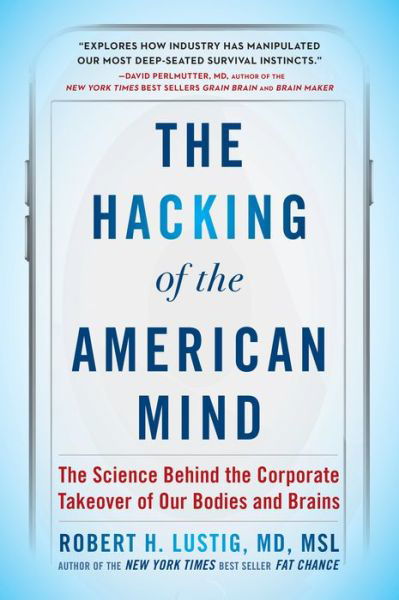 "EXPLORES HOW INDUSTRY HAS MANIPULATED OUR MOST DEEP-SEATED SURVIVAL INSTINCTS."
—DAVID PERLMUTTER, MD, AUTHOR OF THE NEW YORK TIMES BEST SELLERS GRAIN BRAIN AND BRAIN MAKER

THE HACKING of the AMERICAN MIND

The Science Behind the Corporate Takeover of Our Bodies and Brains

ROBERT H. LUSTIG, MD, MSL
AUTHOR OF THE NEW YORK TIMES BEST SELLER FAT CHANCE